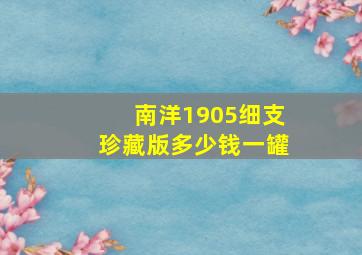 南洋1905细支
珍藏版多少钱一罐